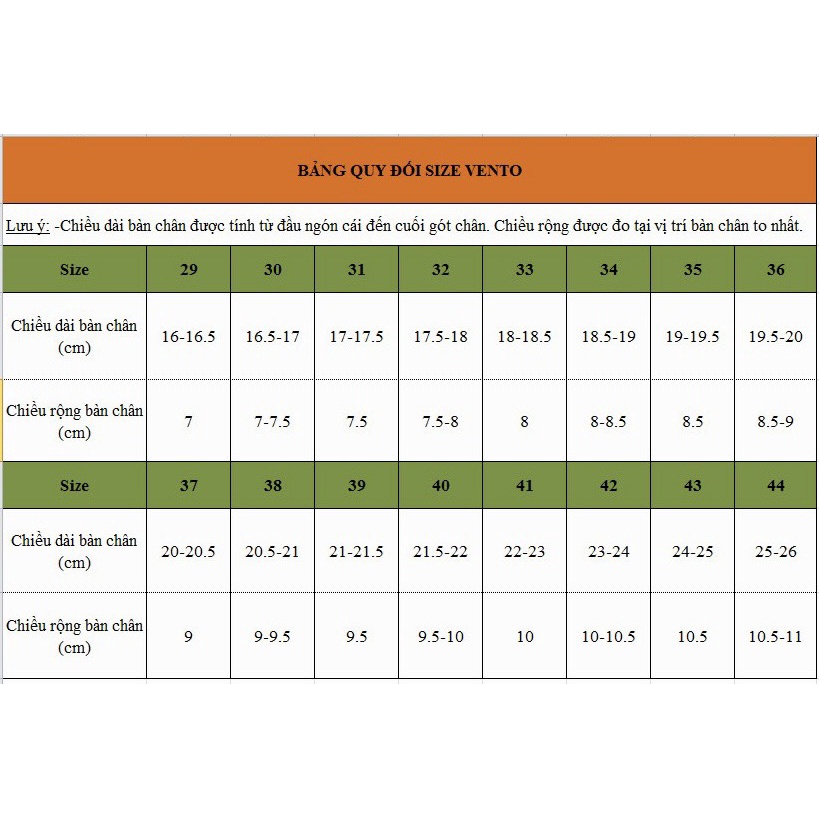 BẢNG QUY ĐỔI SIZE VENTO

Lưu ý: -Chiều dài bàn chân được tính từ đầu ngón cái đến cuối gót chân. Chiều rộng được đo tại vị trí bàn chân to nhất.

| Size | 29 | 30 | 31 | 32 | 33 | 34 | 35 | 36 |
|---|---|---|---|---|---|---|---|---|
| Chiều dài bàn chân (cm) | 16-16.5 | 16.5-17 | 17-17.5 | 17.5-18 | 18-18.5 | 18.5-19 | 19-19.5 | 19.5-20 |
| Chiều rộng bàn chân (cm) | 7 | 7-7.5 | 7.5 | 7.5-8 | 8 | 8-8.5 | 8.5 | 8.5-9 |
| Size | 37 | 38 | 39 | 40 | 41 | 42 | 43 | 44 |
| Chiều dài bàn chân (cm) | 20-20.5 | 20.5-21 | 21-21.5 | 21.5-22 | 22-23 | 23-24 | 24-25 | 25-26 |
| Chiều rộng bàn chân (cm) | 9 | 9-9.5 | 9.5 | 9.5-10 | 10 | 10-10.5 | 10.5 | 10.5-11 |